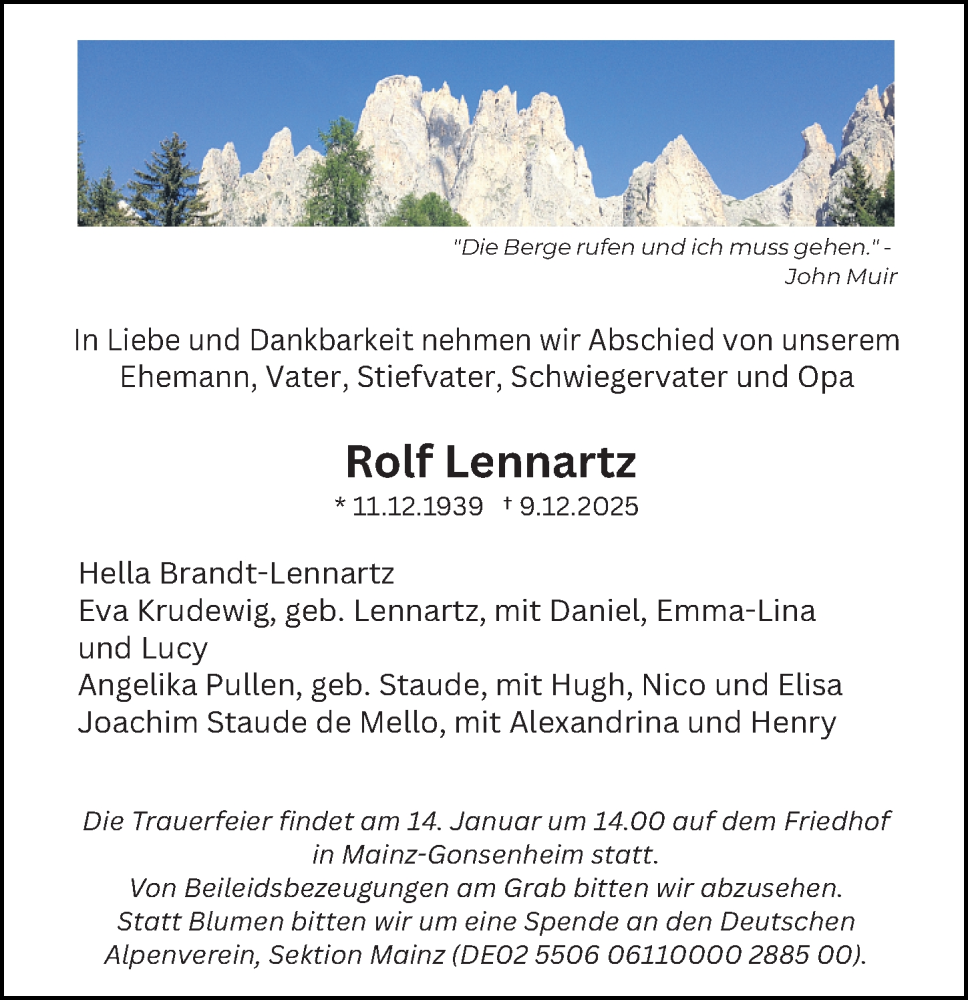 "Die Berge rufen und ich muss gehen." -
John Muir

In Liebe und Dankbarkeit nehmen wir Abschied von unserem Ehemann, Vater, Stiefvater, Schwiegervater und Opa

Rolf Lennartz

* 11.12.1939 † 9.12.2025

Hella Brandt-Lennartz
Eva Krudewig, geb. Lennartz, mit Daniel, Emma-Lina und Lucy
Angelika Pullen, geb. Staude, mit Hugh, Nico und Elisa
Joachim Staude de Mello, mit Alexandrina und Henry

Die Trauerfeier findet am 14. Januar um 14.00 auf dem Friedhof in Mainz-Gonsenheim statt.
Von Beileidsbezeugungen am Grab bitten wir abzusehen.
Statt Blumen bitten wir um eine Spende an den Deutschen Alpenverein, Sektion Mainz (DE02 5506 06110000 2885 00).